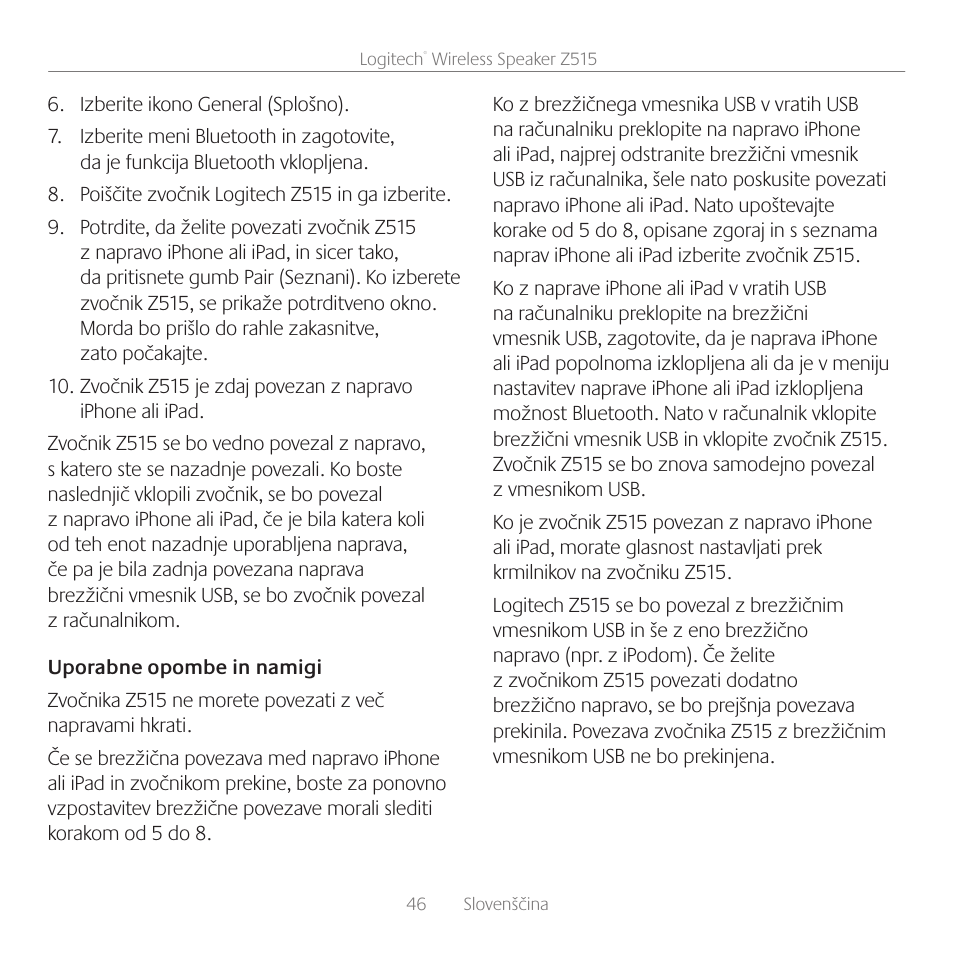 Logitech® Wireless Speaker Z515

6. Izberite ikono General (Splošno).

7. Izberite meni Bluetooth in zagotovite, da je funkcija Bluetooth vklopljena.

8. Poiščite zvočnik Logitech Z515 in ga izberite.

9. Potrdite, da želite povezati zvočnik Z515 z napravo iPhone ali iPad, in sicer tako, da pritisnete gumb Pair (Seznani). Ko izberete zvočnik Z515, se prikaže potrditveno okno. Morda bo prišlo do rahle zakasnitve, zato počakajte.

10. Zvočnik Z515 je zdaj povezan z napravo iPhone ali iPad.

Zvočnik Z515 se bo vedno povezal z napravo, s katero ste se nazadnje povezali. Ko boste naslednjič vklopili zvočnik, se bo povezal z napravo iPhone ali iPad, če je bila katera koli od teh enot nazadnje uporabljena naprava, če pa je bila zadnja povezana naprava brezžični vmesnik USB, se bo zvočnik povezal z računalnikom.

Uporabne opombe in namigi

Zvočnika Z515 ne morete povezati z več napravami hkrati.

Če se brezžična povezava med napravo iPhone ali iPad in zvočnikom prekine, boste za ponovno vzpostavitev brezžične povezave morali slediti korakom od 5 do 8.

Ko z brezžičnega vmesnika USB v vratih USB na računalniku preklopite na napravo iPhone ali iPad, najprej odstranite brezžični vmesnik USB iz računalnika, šele nato poskusite povezati napravo iPhone ali iPad. Nato upoštevajte korake od 5 do 8, opisane zgoraj in s seznama naprav iPhone ali iPad izberite zvočnik Z515.

Ko z naprave iPhone ali iPad v vratih USB na računalniku preklopite na brezžični vmesnik USB, zagotovite, da je naprava iPhone ali iPad popolnoma izklopljena ali da je v meniju nastavitev naprave iPhone ali iPad izklopljena možnost Bluetooth. Nato v računalnik vklopite brezžični vmesnik USB in vklopite zvočnik Z515. Zvočnik Z515 se bo znova samodejno povezal z vmesnikom USB.

Ko je zvočnik Z515 povezan z napravo iPhone ali iPad, morate glasnost nastavljati prek krmilnikov na zvočniku Z515.

Logitech Z515 se bo povezal z brezžičnim vmesnikom USB in še z eno brezžično napravo (npr. z iPodom). Če želite z zvočnikom Z515 povezati dodatno brezžično napravo, se bo prejšnja povezava prekinila. Povezava zvočnika Z515 z brezžičnim vmesnikom USB ne bo prekinjena.

46 Slovenščina